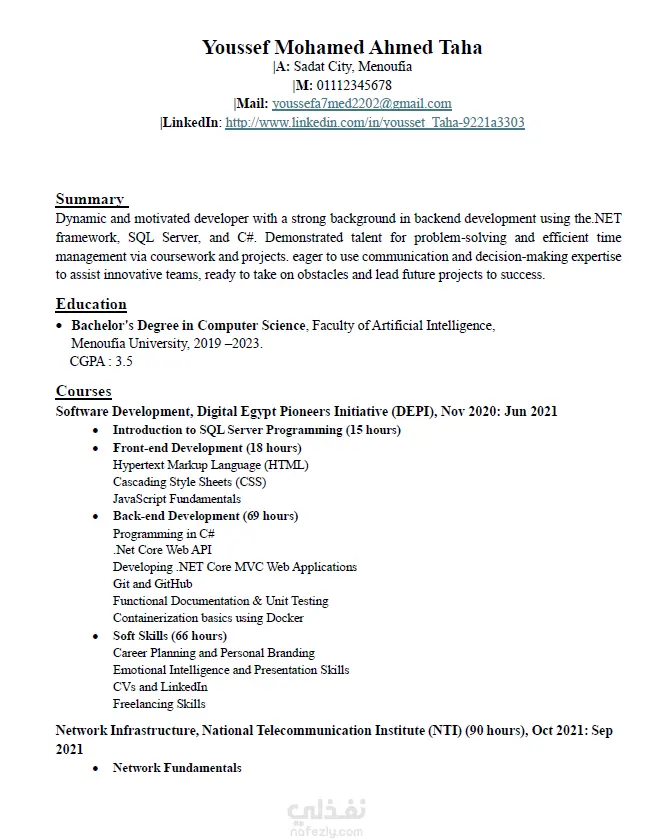 Youssef Mohamed Ahmed Taha
|A: Sadat City, Menoufia
|M: 01112345678
|Mail: youssefa7med2202@gmail.com
|LinkedIn: http://www.linkedin.com/in/yousset_Taha-9221a3303

Summary
Dynamic and motivated developer with a strong background in backend development using the.NET framework, SQL Server, and C#. Demonstrated talent for problem-solving and efficient time management via coursework and projects. eager to use communication and decision-making expertise to assist innovative teams, ready to take on obstacles and lead future projects to success.

Education
• Bachelor's Degree in Computer Science, Faculty of Artificial Intelligence, Menoufia University, 2019 –2023.
CGPA : 3.5

Courses
Software Development, Digital Egypt Pioneers Initiative (DEPI), Nov 2020: Jun 2021
• Introduction to SQL Server Programming (15 hours)
• Front-end Development (18 hours)
Hypertext Markup Language (HTML)
Cascading Style Sheets (CSS)
JavaScript Fundamentals
• Back-end Development (69 hours)
Programming in C#
.Net Core Web API
Developing .NET Core MVC Web Applications
Git and GitHub
Functional Documentation & Unit Testing
Containerization basics using Docker
• Soft Skills (66 hours)
Career Planning and Personal Branding
Emotional Intelligence and Presentation Skills
CVs and LinkedIn
Freelancing Skills

Network Infrastructure, National Telecommunication Institute (NTI) (90 hours), Oct 2021: Sep 2021
• Network Fundamentals

نفذلي
nafezly.com